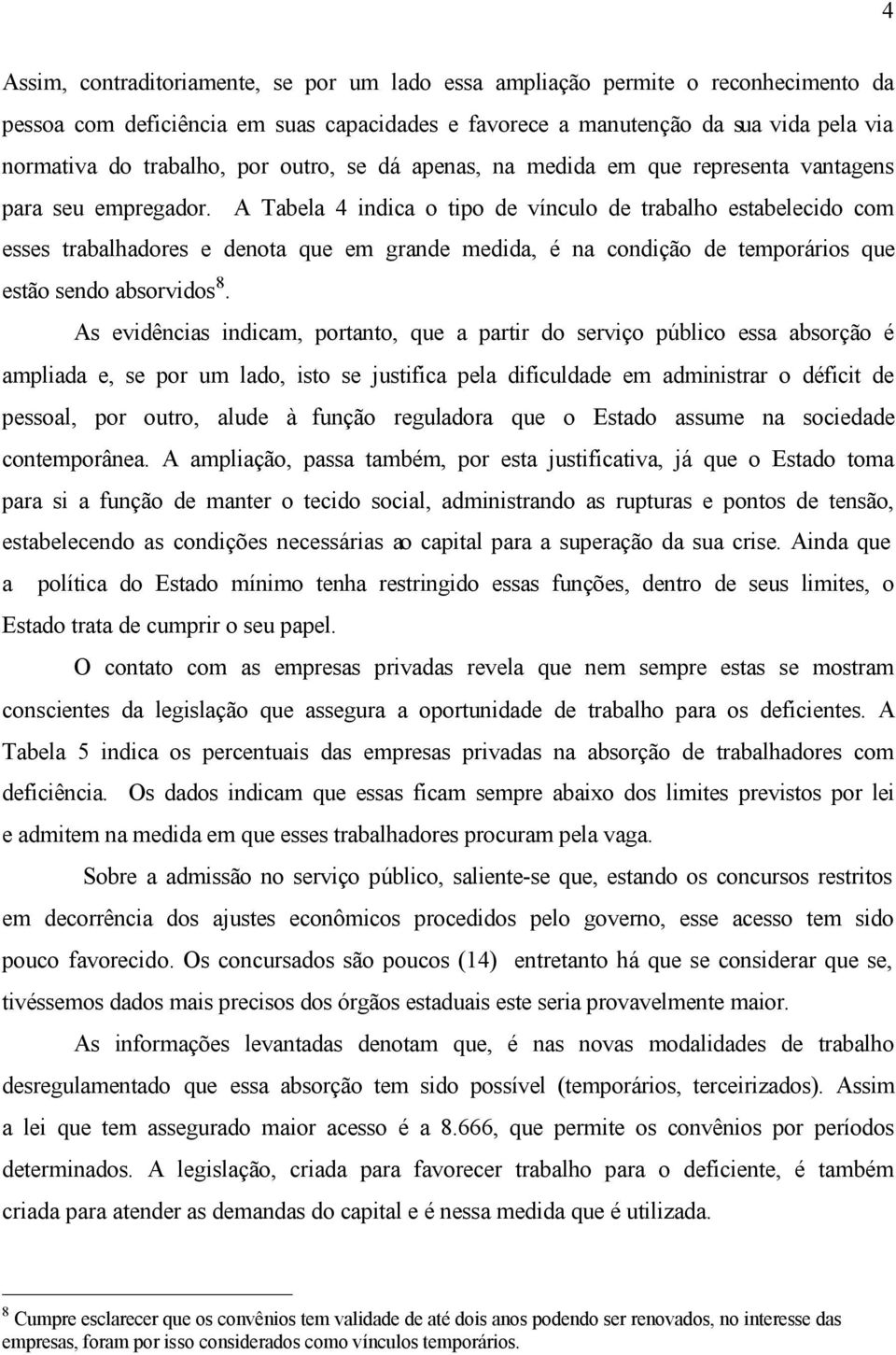 4

Assim, contraditoriamente, se por um lado essa ampliação permite o reconhecimento da pessoa com deficiência em suas capacidades e favorece a manutenção da sua vida pela via normativa do trabalho, por outro, se dá apenas, na medida em que representa vantagens para seu empregador. A Tabela 4 indica o tipo de vínculo de trabalho estabelecido com esses trabalhadores e denota que em grande medida, é na condição de temporários que estão sendo absorvidos$^8$.

As evidências indicam, portanto, que a partir do serviço público essa absorção é ampliada e, se por um lado, isto se justifica pela dificuldade em administrar o déficit de pessoal, por outro, alude à função reguladora que o Estado assume na sociedade contemporânea. A ampliação, passa também, por esta justificativa, já que o Estado toma para si a função de manter o tecido social, administrando as rupturas e pontos de tensão, estabelecendo as condições necessárias ao capital para a superação da sua crise. Ainda que a política do Estado mínimo tenha restringido essas funções, dentro de seus limites, o Estado trata de cumprir o seu papel.

O contato com as empresas privadas revela que nem sempre estas se mostram conscientes da legislação que assegura a oportunidade de trabalho para os deficientes. A Tabela 5 indica os percentuais das empresas privadas na absorção de trabalhadores com deficiência. Os dados indicam que essas ficam sempre abaixo dos limites previstos por lei e admitem na medida em que esses trabalhadores procuram pela vaga.

Sobre a admissão no serviço público, saliente-se que, estando os concursos restritos em decorrência dos ajustes econômicos procedidos pelo governo, esse acesso tem sido pouco favorecido. Os concursados são poucos (14) entretanto há que se considerar que se, tivéssemos dados mais precisos dos órgãos estaduais este seria provavelmente maior.

As informações levantadas denotam que, é nas novas modalidades de trabalho desregulamentado que essa absorção tem sido possível (temporários, terceirizados). Assim a lei que tem assegurado maior acesso é a 8.666, que permite os convênios por períodos determinados. A legislação, criada para favorecer trabalho para o deficiente, é também criada para atender as demandas do capital e é nessa medida que é utilizada.

$^8$ Cumpre esclarecer que os convênios tem validade de até dois anos podendo ser renovados, no interesse das empresas, foram por isso considerados como vínculos temporários.